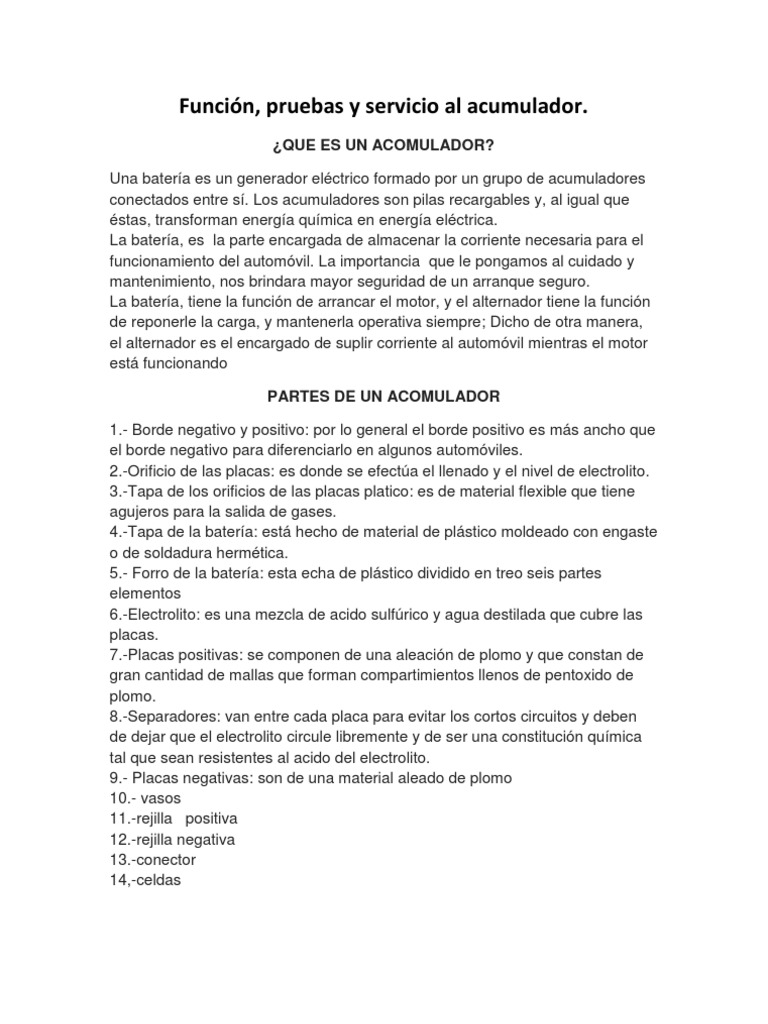 Función, pruebas y servicio al acumulador.

¿QUE ES UN ACOMULADOR?

Una batería es un generador eléctrico formado por un grupo de acumuladores conectados entre sí. Los acumuladores son pilas recargables y, al igual que éstas, transforman energía química en energía eléctrica.
La batería, es la parte encargada de almacenar la corriente necesaria para el funcionamiento del automóvil. La importancia que le pongamos al cuidado y mantenimiento, nos brindara mayor seguridad de un arranque seguro.
La batería, tiene la función de arrancar el motor, y el alternador tiene la función de reponerle la carga, y mantenerla operativa siempre; Dicho de otra manera, el alternador es el encargado de suplir corriente al automóvil mientras el motor está funcionando

PARTES DE UN ACOMULADOR

1.- Borde negativo y positivo: por lo general el borde positivo es más ancho que el borde negativo para diferenciarlo en algunos automóviles.
2.-Orificio de las placas: es donde se efectúa el llenado y el nivel de electrolito.
3.-Tapa de los orificios de las placas platico: es de material flexible que tiene agujeros para la salida de gases.
4.-Tapa de la batería: está hecho de material de plástico moldeado con engaste o de soldadura hermética.
5.- Forro de la batería: esta echa de plástico dividido en treo seis partes elementos
6.-Electrolito: es una mezcla de acido sulfúrico y agua destilada que cubre las placas.
7.-Placas positivas: se componen de una aleación de plomo y que constan de gran cantidad de mallas que forman compartimientos llenos de pentoxido de plomo.
8.-Separadores: van entre cada placa para evitar los cortos circuitos y deben de dejar que el electrolito circule libremente y de ser una constitución química tal que sean resistentes al acido del electrolito.
9.- Placas negativas: son de una material aleado de plomo
10.- vasos
11.-rejilla positiva
12.-rejilla negativa
13.-conector
14,-celdas